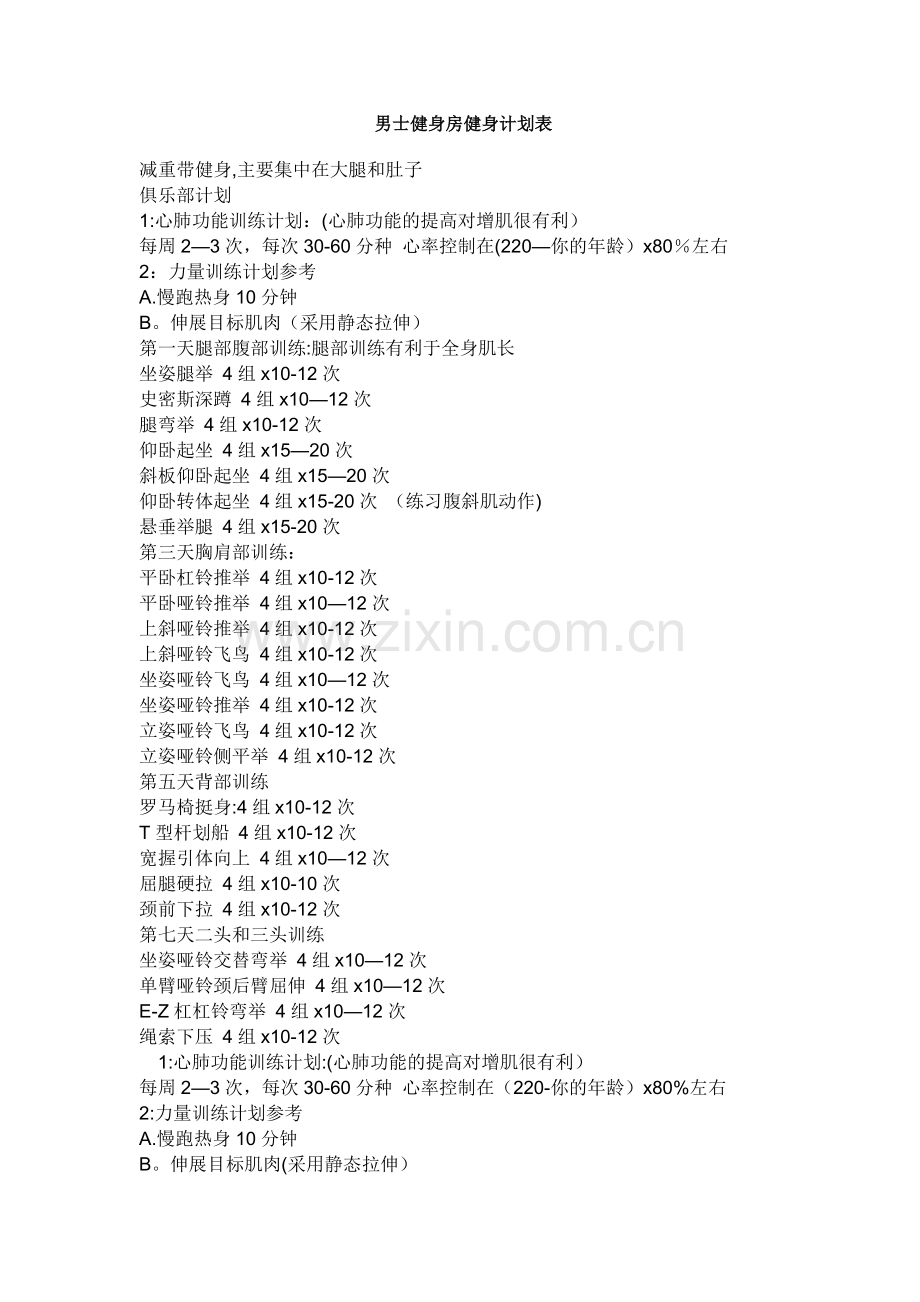 男士健身房健身计划表

减重带健身,主要集中在大腿和肚子
俱乐部计划
1:心肺功能训练计划:(心肺功能的提高对增肌很有利)
每周 2—3 次，每次 30-60 分种 心率控制在(220—你的年龄）x80％左右
2：力量训练计划参考
A.慢跑热身 10 分钟
B。伸展目标肌肉（采用静态拉伸）
第一天腿部腹部训练:腿部训练有利于全身肌长
坐姿腿举 4 组 x10-12 次
史密斯深蹲 4 组 x10—12 次
腿弯举 4 组 x10-12 次
仰卧起坐 4 组 x15—20 次
斜板仰卧起坐 4 组 x15—20 次
仰卧转体起坐 4 组 x15-20 次 （练习腹斜肌动作)
悬垂举腿 4 组 x15-20 次
第三天胸肩部训练：
平卧杠铃推举 4 组 x10-12 次
平卧哑铃推举 4 组 x10—12 次
上斜哑铃推举 4 组 x10-12 次
上斜哑铃飞鸟 4 组 x10-12 次
坐姿哑铃飞鸟 4 组 x10—12 次
坐姿哑铃推举 4 组 x10-12 次
立姿哑铃飞鸟 4 组 x10-12 次
立姿哑铃侧平举 4 组 x10-12 次
第五天背部训练
罗马椅挺身:4 组 x10-12 次
T 型杆划船 4 组 x10-12 次
宽握引体向上 4 组 x10—12 次
屈腿硬拉 4 组 x10-10 次
颈前下拉 4 组 x10-12 次
第七天二头和三头训练
坐姿哑铃交替弯举 4 组 x10—12 次
单臂哑铃颈后臂屈伸 4 组 x10—12 次
E-Z 杠杠铃弯举 4 组 x10—12 次
绳索下压 4 组 x10-12 次
1:心肺功能训练计划:(心肺功能的提高对增肌很有利）
每周 2—3 次，每次 30-60 分种 心率控制在（220-你的年龄）x80%左右
2:力量训练计划参考
A.慢跑热身 10 分钟
B。伸展目标肌肉(采用静态拉伸）

www.zixin.com.cn